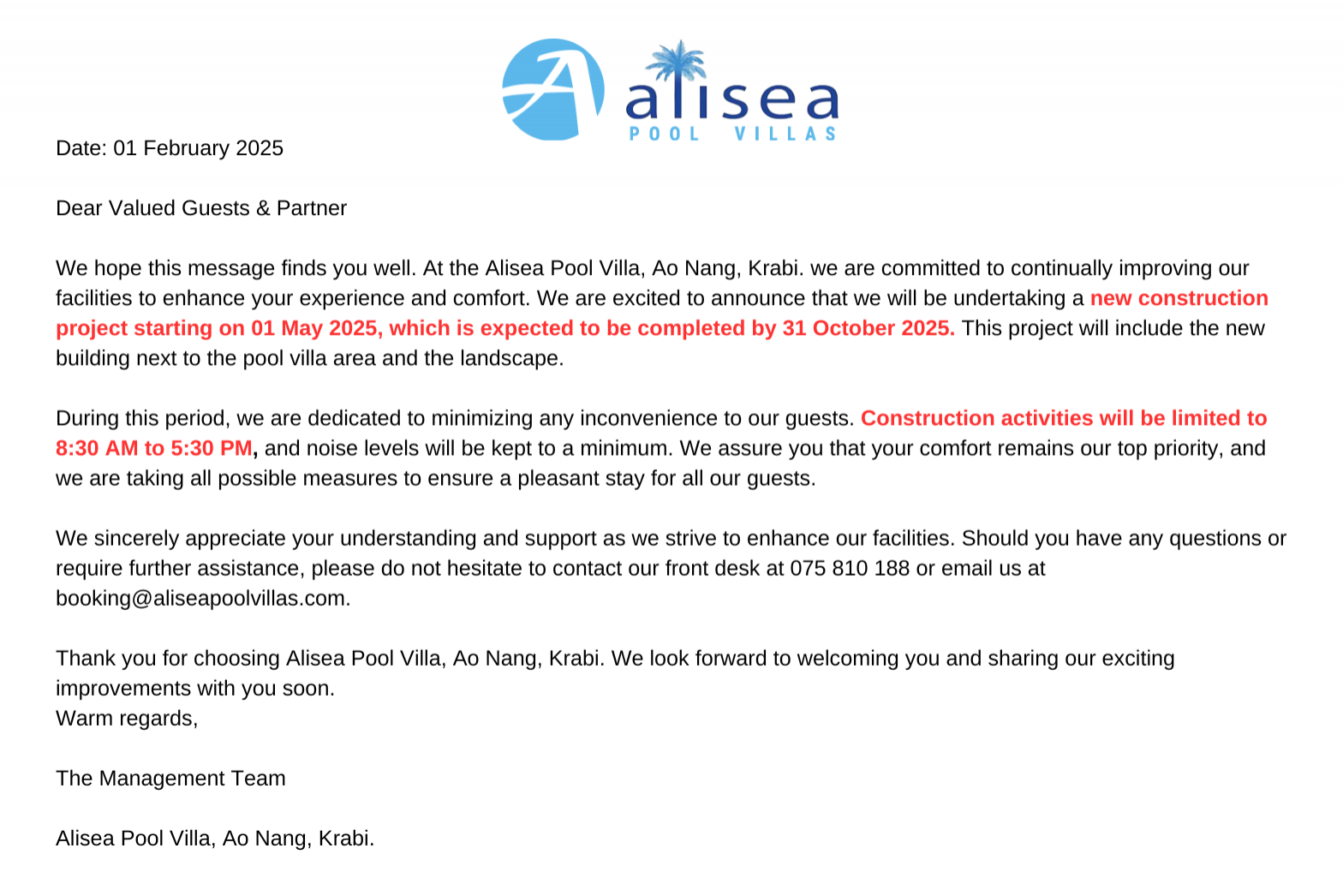 alisea
POOL VILLAS

Date: 01 February 2025

Dear Valued Guests & Partner

We hope this message finds you well. At the Alisea Pool Villa, Ao Nang, Krabi. we are committed to continually improving our facilities to enhance your experience and comfort. We are excited to announce that we will be undertaking a new construction project starting on 01 May 2025, which is expected to be completed by 31 October 2025. This project will include the new building next to the pool villa area and the landscape.

During this period, we are dedicated to minimizing any inconvenience to our guests. Construction activities will be limited to 8:30 AM to 5:30 PM, and noise levels will be kept to a minimum. We assure you that your comfort remains our top priority, and we are taking all possible measures to ensure a pleasant stay for all our guests.

We sincerely appreciate your understanding and support as we strive to enhance our facilities. Should you have any questions or require further assistance, please do not hesitate to contact our front desk at 075 810 188 or email us at booking@aliseapoolvillas.com.

Thank you for choosing Alisea Pool Villa, Ao Nang, Krabi. We look forward to welcoming you and sharing our exciting improvements with you soon.
Warm regards,

The Management Team

Alisea Pool Villa, Ao Nang, Krabi.